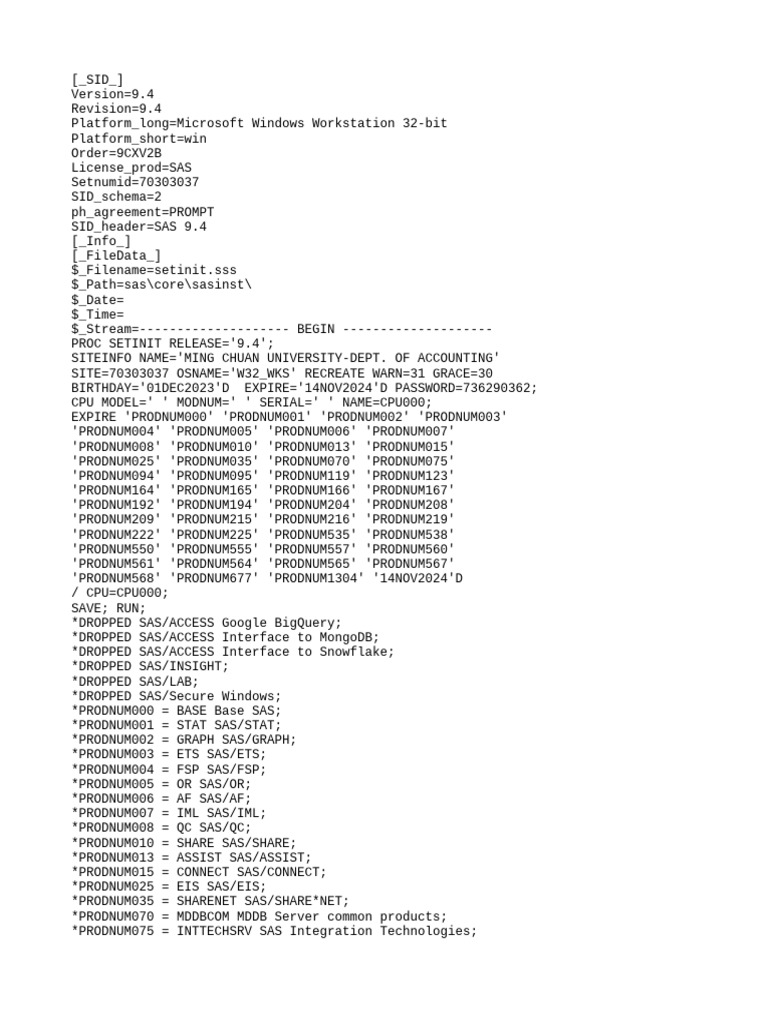 [_SID_]
Version=9.4
Revision=9.4
Platform_long=Microsoft Windows Workstation 32-bit
Platform_short=win
Order=9CXV2B
License_prod=SAS
Setnumid=70303037
SID_schema=2
ph_agreement=PROMPT
SID_header=SAS 9.4
[_Info_]
[_FileData_]
$_Filename=setinit.sss
$_Path=sas\core\sasinst\
$_Date=
$_Time=
$_Stream=-------------------- BEGIN --------------------
PROC SETINIT RELEASE='9.4';
SITEINFO NAME='MING CHUAN UNIVERSITY-DEPT. OF ACCOUNTING'
SITE=70303037 OSNAME='W32_WKS' RECREATE WARN=31 GRACE=30
BIRTHDAY='01DEC2023'D EXPIRE='14NOV2024'D PASSWORD=736290362;
CPU MODEL=' ' MODNUM=' ' SERIAL=' ' NAME=CPU000;
EXPIRE 'PRODNUM000' 'PRODNUM001' 'PRODNUM002' 'PRODNUM003'
'PRODNUM004' 'PRODNUM005' 'PRODNUM006' 'PRODNUM007'
'PRODNUM008' 'PRODNUM010' 'PRODNUM013' 'PRODNUM015'
'PRODNUM025' 'PRODNUM035' 'PRODNUM070' 'PRODNUM075'
'PRODNUM094' 'PRODNUM095' 'PRODNUM119' 'PRODNUM123'
'PRODNUM164' 'PRODNUM165' 'PRODNUM166' 'PRODNUM167'
'PRODNUM192' 'PRODNUM194' 'PRODNUM204' 'PRODNUM208'
'PRODNUM209' 'PRODNUM215' 'PRODNUM216' 'PRODNUM219'
'PRODNUM222' 'PRODNUM225' 'PRODNUM535' 'PRODNUM538'
'PRODNUM550' 'PRODNUM555' 'PRODNUM557' 'PRODNUM560'
'PRODNUM561' 'PRODNUM564' 'PRODNUM565' 'PRODNUM567'
'PRODNUM568' 'PRODNUM677' 'PRODNUM1304' '14NOV2024'D
/ CPU=CPU000;
SAVE; RUN;
*DROPPED SAS/ACCESS Google BigQuery;
*DROPPED SAS/ACCESS Interface to MongoDB;
*DROPPED SAS/ACCESS Interface to Snowflake;
*DROPPED SAS/INSIGHT;
*DROPPED SAS/LAB;
*DROPPED SAS/Secure Windows;
*PRODNUM000 = BASE Base SAS;
*PRODNUM001 = STAT SAS/STAT;
*PRODNUM002 = GRAPH SAS/GRAPH;
*PRODNUM003 = ETS SAS/ETS;
*PRODNUM004 = FSP SAS/FSP;
*PRODNUM005 = OR SAS/OR;
*PRODNUM006 = AF SAS/AF;
*PRODNUM007 = IML SAS/IML;
*PRODNUM008 = QC SAS/QC;
*PRODNUM010 = SHARE SAS/SHARE;
*PRODNUM013 = ASSIST SAS/ASSIST;
*PRODNUM015 = CONNECT SAS/CONNECT;
*PRODNUM025 = EIS SAS/EIS;
*PRODNUM035 = SHARENET SAS/SHARE*NET;
*PRODNUM070 = MDDBCOM MDDB Server common products;
*PRODNUM075 = INTTECHSRV SAS Integration Technologies;